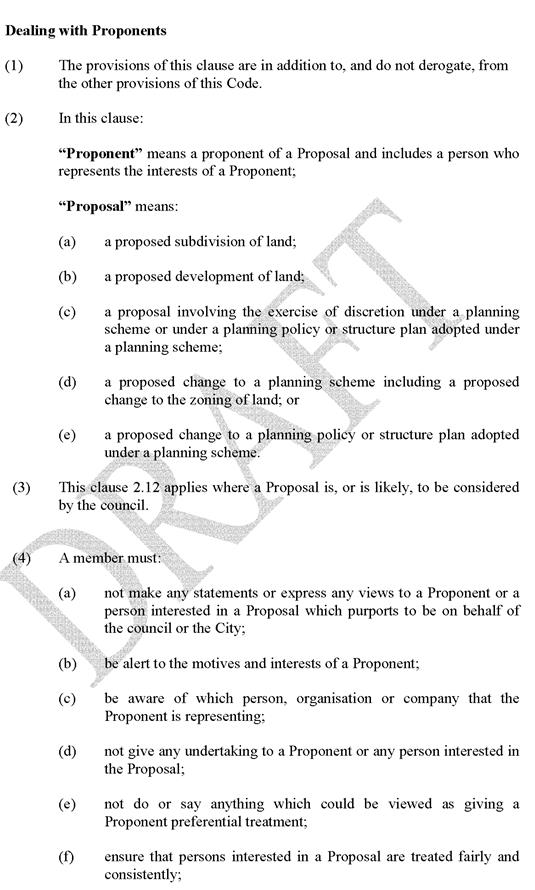 **Dealing with Proponents**

(1) The provisions of this clause are in addition to, and do not derogate, from the other provisions of this Code.

(2) In this clause:

**"Proponent"** means a proponent of a Proposal and includes a person who represents the interests of a Proponent;

**"Proposal"** means:

(a) a proposed subdivision of land;

(b) a proposed development of land;

(c) a proposal involving the exercise of discretion under a planning scheme or under a planning policy or structure plan adopted under a planning scheme;

(d) a proposed change to a planning scheme including a proposed change to the zoning of land; or

(e) a proposed change to a planning policy or structure plan adopted under a planning scheme.

(3) This clause 2.12 applies where a Proposal is, or is likely, to be considered by the council.

(4) A member must:

(a) not make any statements or express any views to a Proponent or a person interested in a Proposal which purports to be on behalf of the council or the City;

(b) be alert to the motives and interests of a Proponent;

(c) be aware of which person, organisation or company that the Proponent is representing;

(d) not give any undertaking to a Proponent or any person interested in the Proposal;

(e) not do or say anything which could be viewed as giving a Proponent preferential treatment;

(f) ensure that persons interested in a Proposal are treated fairly and consistently;

DRAFT